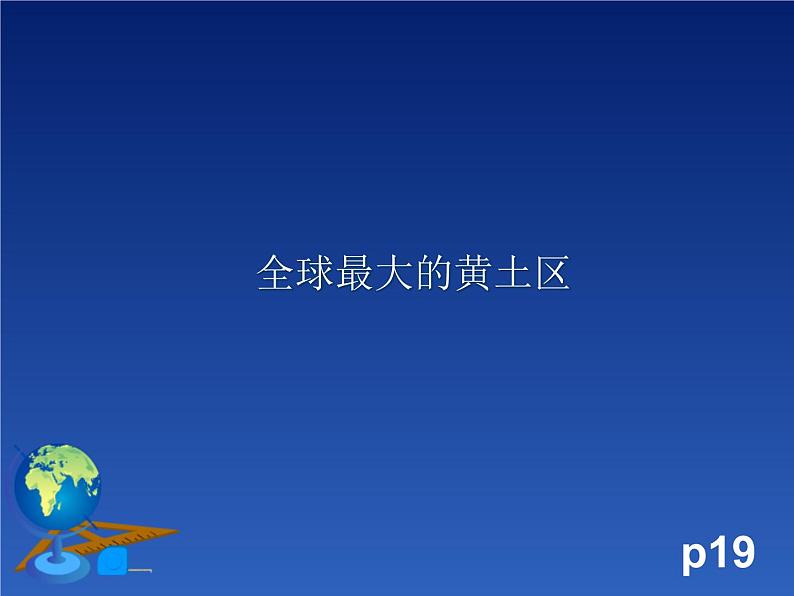 全球最大的黄土区

p19